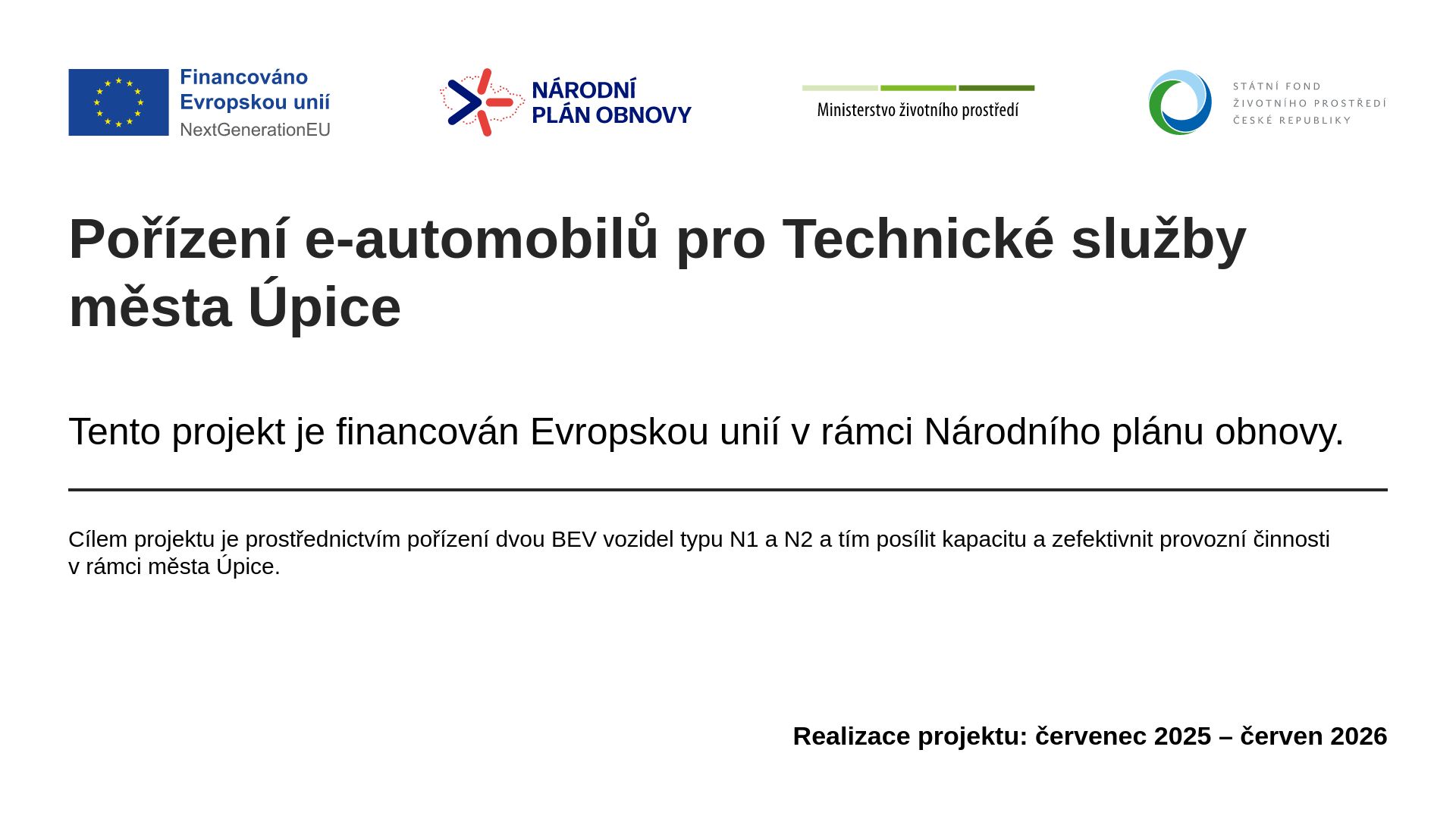 Financováno
Evropskou unií
NextGenerationEU

NÁRODNÍ
PLÁN OBNOVY

Ministerstvo životního prostředí

STÁTNÍ FOND
ŽIVOTNÍHO PROSTŘEDÍ
ČESKÉ REPUBLIKY

Pořízení e-automobilů pro Technické služby města Úpice

Tento projekt je financován Evropskou unií v rámci Národního plánu obnovy.

Cílem projektu je prostřednictvím pořízení dvou BEV vozidel typu N1 a N2 a tím posílit kapacitu a zefektivnit provozní činnosti v rámci města Úpice.

Realizace projektu: červenec 2025 – červen 2026